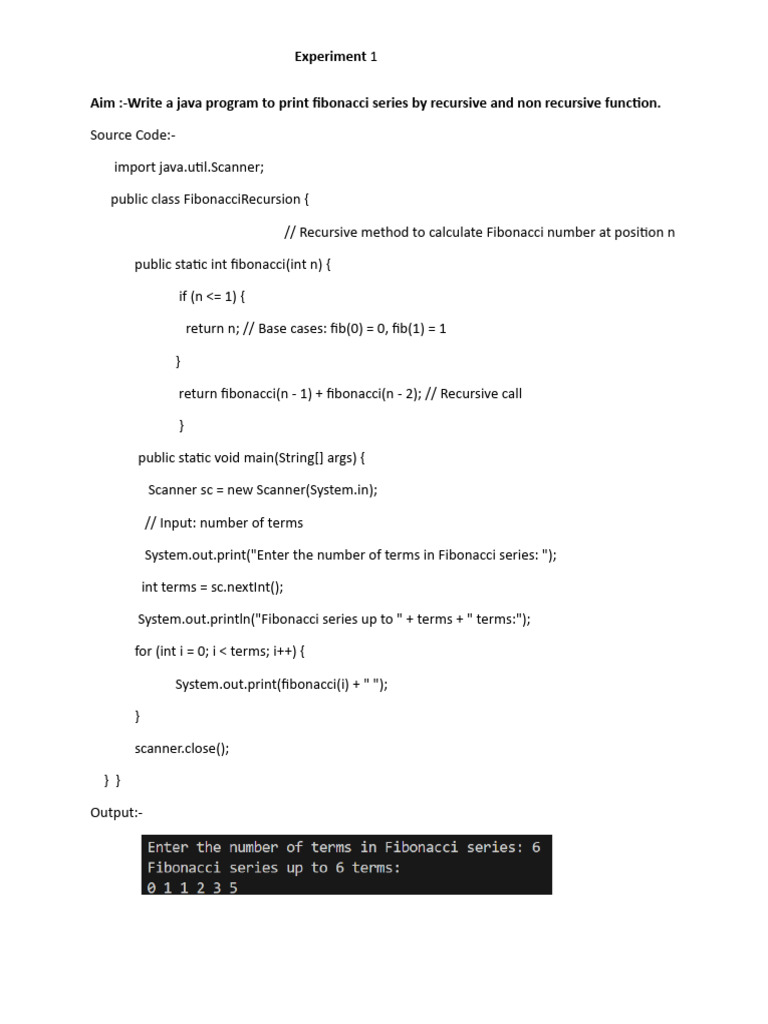 Experiment 1

Aim :-Write a java program to print fibonacci series by recursive and non recursive function.

Source Code:-

import java.util.Scanner;

public class FibonacciRecursion {

// Recursive method to calculate Fibonacci number at position n

public static int fibonacci(int n) {

if (n <= 1) {

return n; // Base cases: fib(0) = 0, fib(1) = 1

}

return fibonacci(n - 1) + fibonacci(n - 2); // Recursive call

}

public static void main(String[] args) {

Scanner sc = new Scanner(System.in);

// Input: number of terms

System.out.print("Enter the number of terms in Fibonacci series: ");

int terms = sc.nextInt();

System.out.println("Fibonacci series up to " + terms + " terms:");

for (int i = 0; i < terms; i++) {

System.out.print(fibonacci(i) + " ");

}

scanner.close();

} }

Output:-

Enter the number of terms in Fibonacci series: 6
Fibonacci series up to 6 terms:
0 1 1 2 3 5